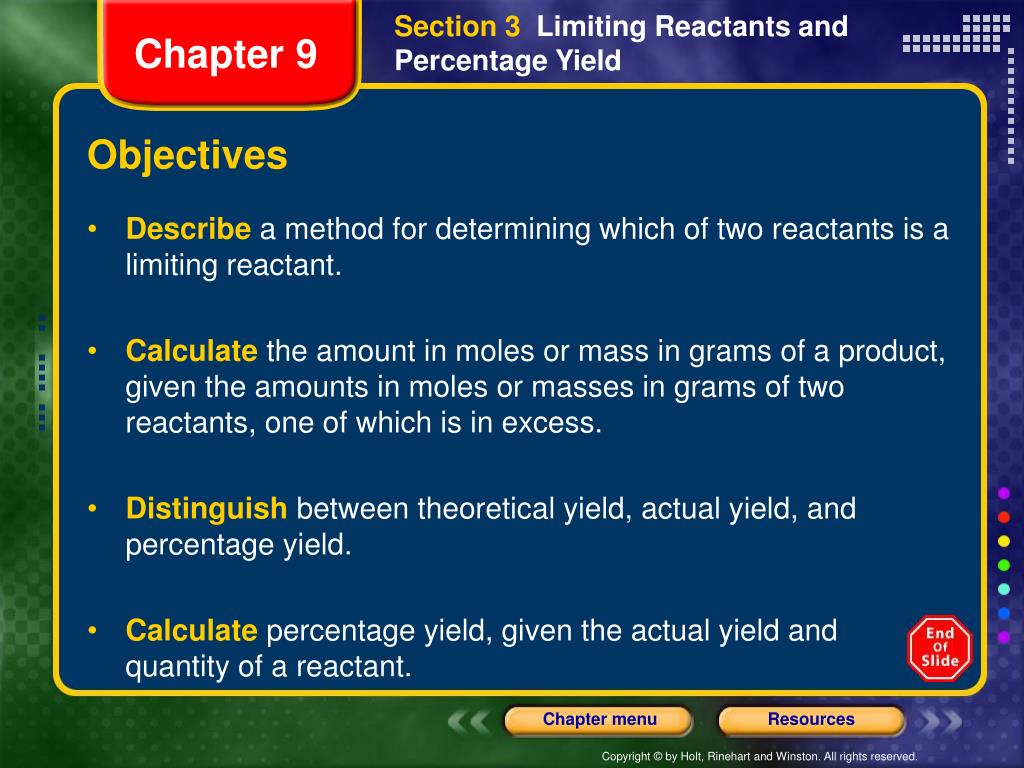 Chapter 9

Section 3 Limiting Reactants and Percentage Yield

Objectives

• Describe a method for determining which of two reactants is a limiting reactant.

• Calculate the amount in moles or mass in grams of a product, given the amounts in moles or masses in grams of two reactants, one of which is in excess.

• Distinguish between theoretical yield, actual yield, and percentage yield.

• Calculate percentage yield, given the actual yield and quantity of a reactant.

End Of Slide

Chapter menu

Resources

Copyright © by Holt, Rinehart and Winston. All rights reserved.